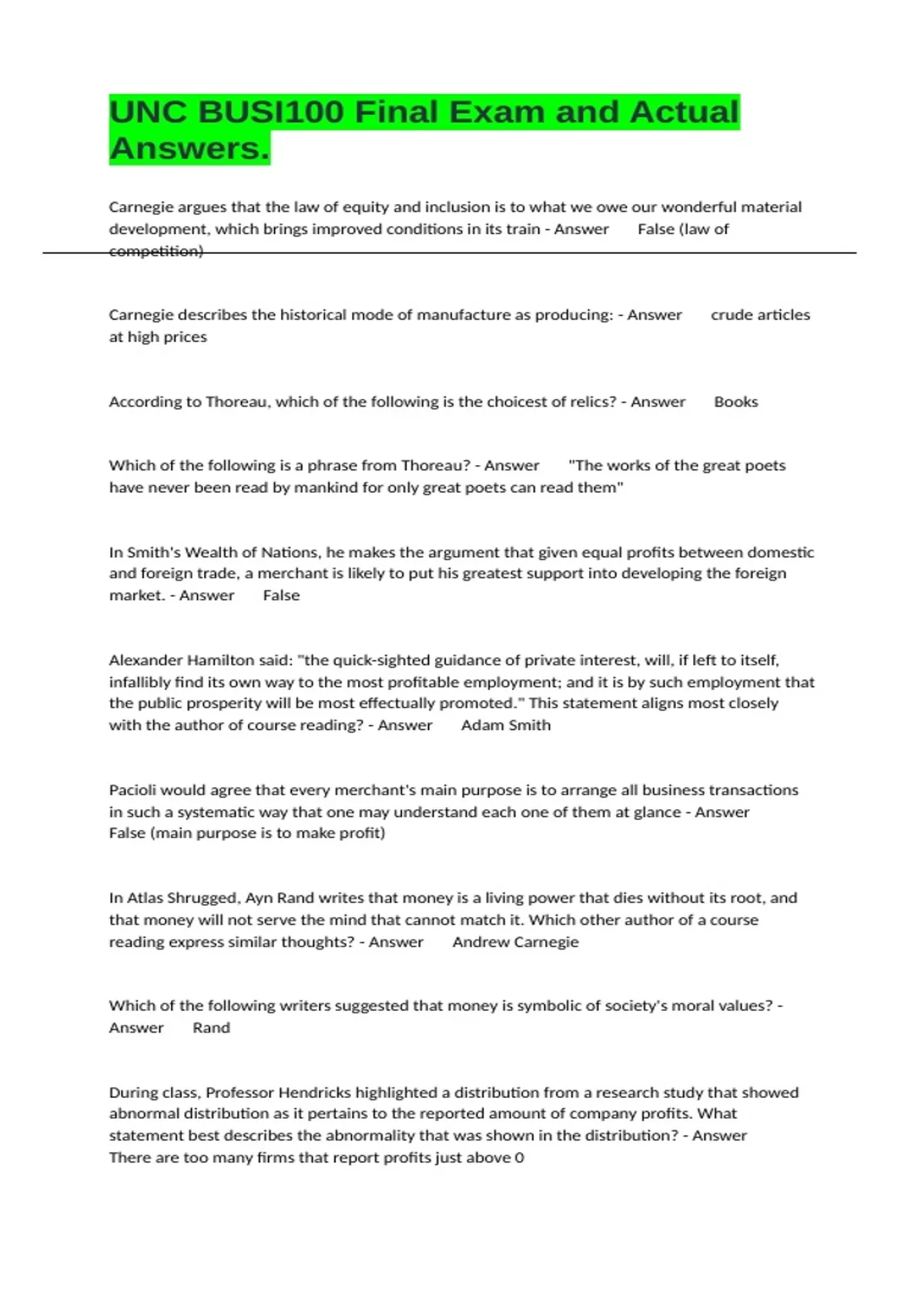 UNC BUSI100 Final Exam and Actual Answers.

Carnegie argues that the law of equity and inclusion is to what we owe our wonderful material development, which brings improved conditions in its train - Answer False (law of competition)

Carnegie describes the historical mode of manufacture as producing: - Answer crude articles at high prices

According to Thoreau, which of the following is the choicest of relics? - Answer Books

Which of the following is a phrase from Thoreau? - Answer "The works of the great poets have never been read by mankind for only great poets can read them"

In Smith's Wealth of Nations, he makes the argument that given equal profits between domestic and foreign trade, a merchant is likely to put his greatest support into developing the foreign market. - Answer False

Alexander Hamilton said: "the quick-sighted guidance of private interest, will, if left to itself, infallibly find its own way to the most profitable employment; and it is by such employment that the public prosperity will be most effectually promoted." This statement aligns most closely with the author of course reading? - Answer Adam Smith

Pacioli would agree that every merchant's main purpose is to arrange all business transactions in such a systematic way that one may understand each one of them at glance - Answer False (main purpose is to make profit)

In Atlas Shrugged, Ayn Rand writes that money is a living power that dies without its root, and that money will not serve the mind that cannot match it. Which other author of a course reading express similar thoughts? - Answer Andrew Carnegie

Which of the following writers suggested that money is symbolic of society's moral values? - Answer Rand

During class, Professor Hendricks highlighted a distribution from a research study that showed abnormal distribution as it pertains to the reported amount of company profits. What statement best describes the abnormality that was shown in the distribution? - Answer There are too many firms that report profits just above 0